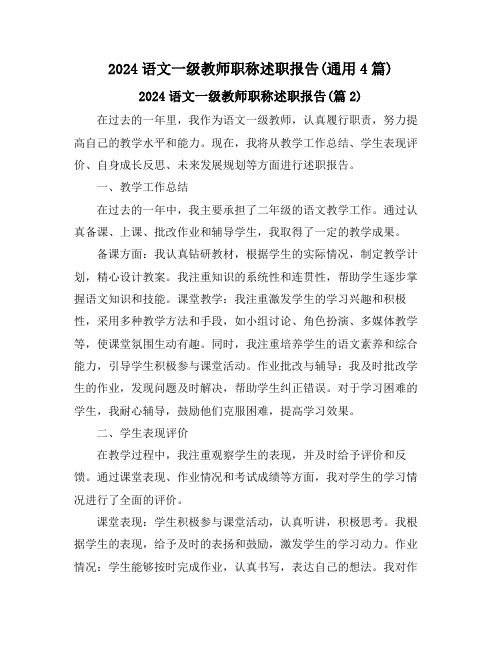 2024 语文一级教师职称述职报告(通用 4 篇)

2024 语文一级教师职称述职报告(篇 2)

在过去的一年里，我作为语文一级教师，认真履行职责，努力提高自己的教学水平和能力。现在，我将从教学工作总结、学生表现评价、自身成长反思、未来发展规划等方面进行述职报告。

一、教学工作总结

在过去的一年中，我主要承担了二年级的语文教学工作。通过认真备课、上课、批改作业和辅导学生，我取得了一定的教学成果。

备课方面：我认真钻研教材，根据学生的实际情况，制定教学计划，精心设计教案。我注重知识的系统性和连贯性，帮助学生逐步掌握语文知识和技能。课堂教学：我注重激发学生的学习兴趣和积极性，采用多种教学方法和手段，如小组讨论、角色扮演、多媒体教学等，使课堂氛围生动有趣。同时，我注重培养学生的语文素养和综合能力，引导学生积极参与课堂活动。作业批改与辅导：我及时批改学生的作业，发现问题及时解决，帮助学生纠正错误。对于学习困难的学生，我耐心辅导，鼓励他们克服困难，提高学习效果。

二、学生表现评价

在教学过程中，我注重观察学生的表现，并及时给予评价和反馈。通过课堂表现、作业情况和考试成绩等方面，我对学生的学习情况进行了全面的评价。

课堂表现：学生积极参与课堂活动，认真听讲，积极思考。我根据学生的表现，给予及时的表扬和鼓励，激发学生的学习动力。作业情况：学生能够按时完成作业，认真书写，表达自己的想法。我对作